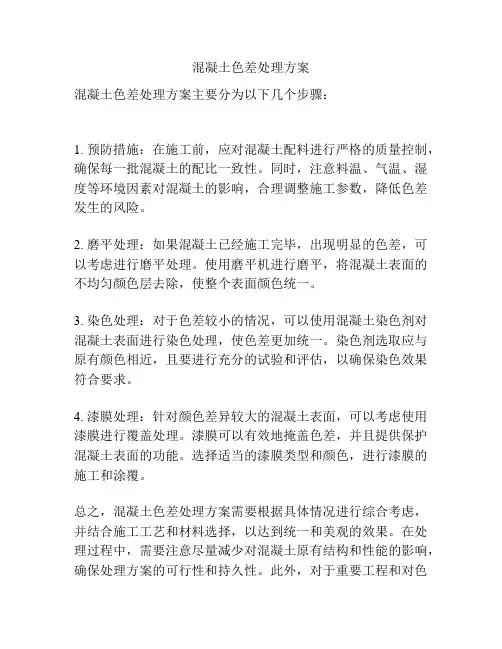 混凝土色差处理方案

混凝土色差处理方案主要分为以下几个步骤：

1. 预防措施：在施工前，应对混凝土配料进行严格的质量控制，确保每一批混凝土的配比一致性。同时，注意料温、气温、湿度等环境因素对混凝土的影响，合理调整施工参数，降低色差发生的风险。

2. 磨平处理：如果混凝土已经施工完毕，出现明显的色差，可以考虑进行磨平处理。使用磨平机进行磨平，将混凝土表面的不均匀颜色层去除，使整个表面颜色统一。

3. 染色处理：对于色差较小的情况，可以使用混凝土染色剂对混凝土表面进行染色处理，使色差更加统一。染色剂选取应与原有颜色相近，且要进行充分的试验和评估，以确保染色效果符合要求。

4. 漆膜处理：针对颜色差异较大的混凝土表面，可以考虑使用漆膜进行覆盖处理。漆膜可以有效地掩盖色差，并且提供保护混凝土表面的功能。选择适当的漆膜类型和颜色，进行漆膜的施工和涂覆。

总之，混凝土色差处理方案需要根据具体情况进行综合考虑，并结合施工工艺和材料选择，以达到统一和美观的效果。在处理过程中，需要注意尽量减少对混凝土原有结构和性能的影响，确保处理方案的可行性和持久性。此外，对于重要工程和对色